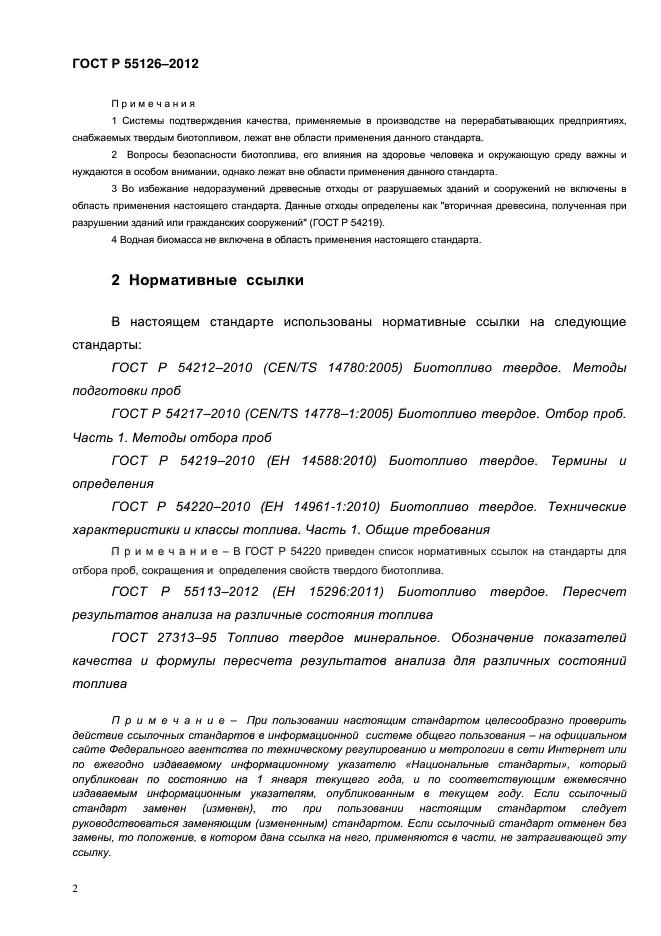 ГОСТ Р 55126–2012

Примечания

1 Системы подтверждения качества, применяемые в производстве на перерабатывающих предприятиях, снабжаемых твердым биотопливом, лежат вне области применения данного стандарта.

2 Вопросы безопасности биотоплива, его влияния на здоровье человека и окружающую среду важны и нуждаются в особом внимании, однако лежат вне области применения данного стандарта.

3 Во избежание недоразумений древесные отходы от разрушаемых зданий и сооружений не включены в область применения настоящего стандарта. Данные отходы определены как "вторичная древесина, полученная при разрушении зданий или гражданских сооружений" (ГОСТ Р 54219).

4 Водная биомасса не включена в область применения настоящего стандарта.

2 Нормативные ссылки

В настоящем стандарте использованы нормативные ссылки на следующие стандарты:

ГОСТ Р 54212–2010 (CEN/TS 14780:2005) Биотопливо твердое. Методы подготовки проб

ГОСТ Р 54217–2010 (CEN/TS 14778–1:2005) Биотопливо твердое. Отбор проб. Часть 1. Методы отбора проб

ГОСТ Р 54219–2010 (ЕН 14588:2010) Биотопливо твердое. Термины и определения

ГОСТ Р 54220–2010 (ЕН 14961-1:2010) Биотопливо твердое. Технические характеристики и классы топлива. Часть 1. Общие требования

Примечание – В ГОСТ Р 54220 приведен список нормативных ссылок на стандарты для отбора проб, сокращения и определения свойств твердого биотоплива.

ГОСТ Р 55113–2012 (ЕН 15296:2011) Биотопливо твердое. Пересчет результатов анализа на различные состояния топлива

ГОСТ 27313–95 Топливо твердое минеральное. Обозначение показателей качества и формулы пересчета результатов анализа для различных состояний топлива

Примечание – При пользовании настоящим стандартом целесообразно проверить действие ссылочных стандартов в информационной системе общего пользования – на официальном сайте Федерального агентства по техническому регулированию и метрологии в сети Интернет или по ежегодно издаваемому информационному указателю «Национальные стандарты», который опубликован по состоянию на 1 января текущего года, и по соответствующим ежемесячно издаваемым информационным указателям, опубликованным в текущем году. Если ссылочный стандарт заменен (изменен), то при пользовании настоящим стандартом следует руководствоваться заменяющим (измененным) стандартом. Если ссылочный стандарт отменен без замены, то положение, в котором дана ссылка на него, применяются в части, не затрагивающей эту ссылку.

2